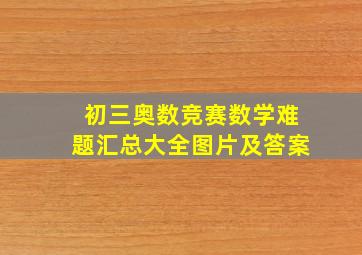 初三奥数竞赛数学难题汇总大全图片及答案